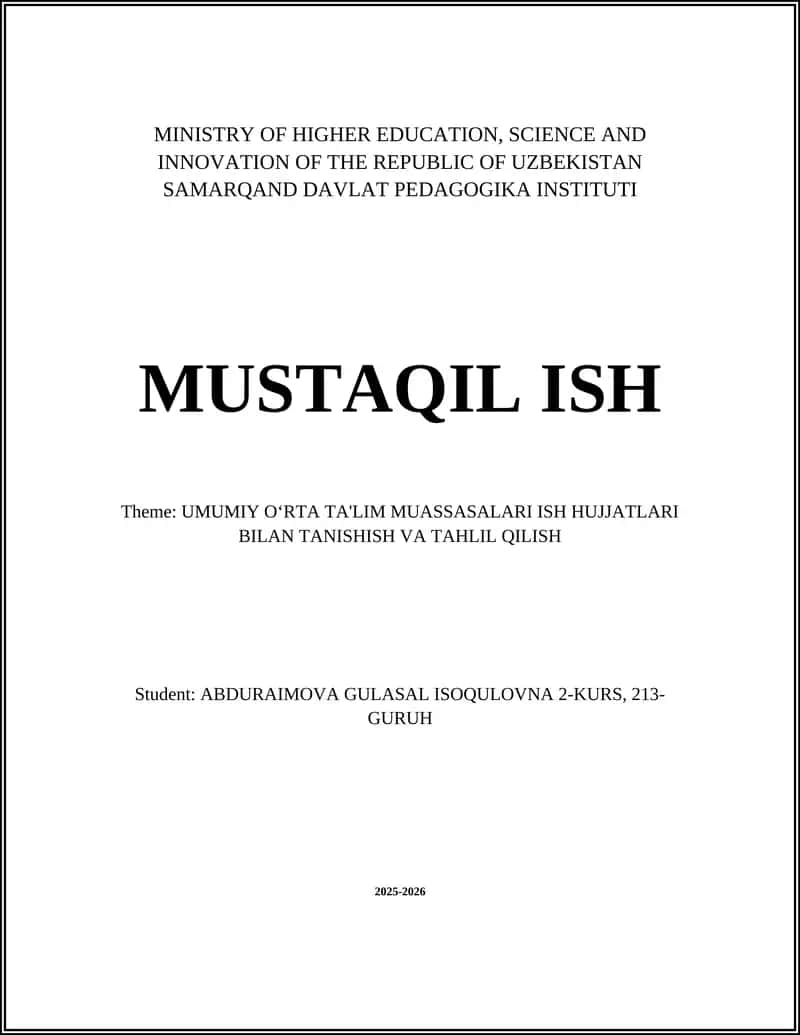 MINISTRY OF HIGHER EDUCATION, SCIENCE AND INNOVATION OF THE REPUBLIC OF UZBEKISTAN
SAMARQAND DAVLAT PEDAGOGIKA INSTITUTI

MUSTAQIL ISH

Theme: UMUMIY O‘RTA TA'LIM MUASSASALARI ISH HUJJATLARI BILAN TANISHISH VA TAHLIL QILISH

Student: ABDURAIMOVA GULASAL ISOQULOVNA 2-KURS, 213-GURUH

2025-2026